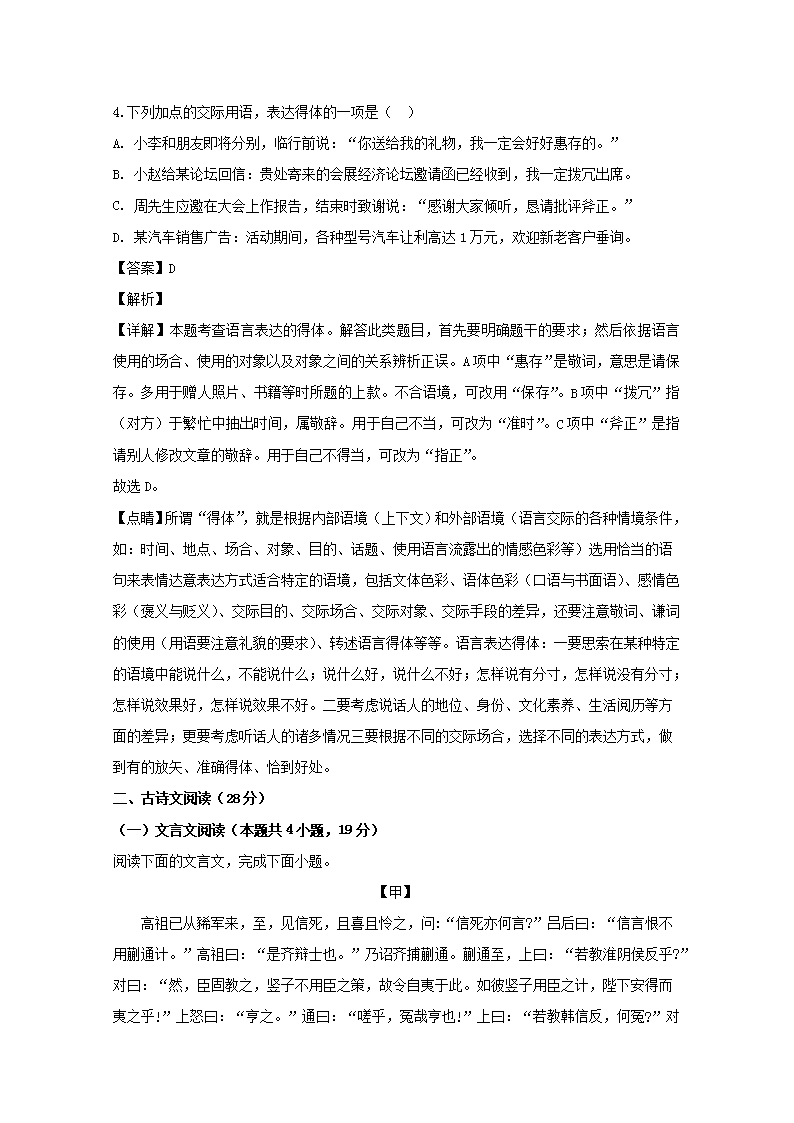 4.下列加点的交际用语，表达得体的一项是（ ）

A. 小李和朋友即将分别，临行前说：“你送给我的礼物，我一定会好好惠存的。”

B. 小赵给某论坛回信：贵处寄来的会展经济论坛邀请函已经收到，我一定拨冗出席。

C. 周先生应邀在大会上作报告，结束时致谢说：“感谢大家倾听，恳请批评斧正。”

D. 某汽车销售广告：活动期间，各种型号汽车让利高达1万元，欢迎新老客户垂询。

【答案】D

【解析】

【详解】本题考查语言表达的得体。解答此类题目，首先要明确题干的要求；然后依据语言使用的场合、使用的对象以及对象之间的关系辨析正误。A项中“惠存”是敬词，意思是请保存。多用于赠人照片、书籍等时所题的上款。不合语境，可改用“保存”。B项中“拨冗”指（对方）于繁忙中抽出时间，属敬辞。用于自己不当，可改为“准时”。C项中“斧正”是指请别人修改文章的敬辞。用于自己不得当，可改为“指正”。

故选D。

【点睛】所谓“得体”，就是根据内部语境（上下文）和外部语境（语言交际的各种情境条件，如：时间、地点、场合、对象、目的、话题、使用语言流露出的情感色彩等）选用恰当的语句来表情达意表达方式适合特定的语境，包括文体色彩、语体色彩（口语与书面语）、感情色彩（褒义与贬义）、交际目的、交际场合、交际对象、交际手段的差异，还要注意敬词、谦词的使用（用语要注意礼貌的要求）、转述语言得体等等。语言表达得体：一要思索在某种特定的语境中能说什么，不能说什么；说什么好，说什么不好；怎样说有分寸，怎样说没有分寸；怎样说效果好，怎样说效果不好。二要考虑说话人的地位、身份、文化素养、生活阅历等方面的差异；更要考虑听话人的诸多情况三要根据不同的交际场合，选择不同的表达方式，做到有的放矢、准确得体、恰到好处。

二、古诗文阅读（28分）

（一）文言文阅读（本题共4小题，19分）

阅读下面的文言文，完成下面小题。

【甲】

高祖已从豨军来，至，见信死，且喜且怜之，问:“信死亦何言?”吕后曰：“信言恨不用蒯通计。”高祖曰：“是齐辩士也。”乃诏齐捕蒯通。蒯通至，上曰：“若教淮阴侯反乎?”对曰：“然，臣固教之，竖子不用臣之策，故令自夷于此。如彼竖子用臣之计，陛下安得而夷之乎!”上怒曰：“亨之。”通曰：“嗟乎，冤哉亨也!”上曰：“若教韩信反，何冤?”对